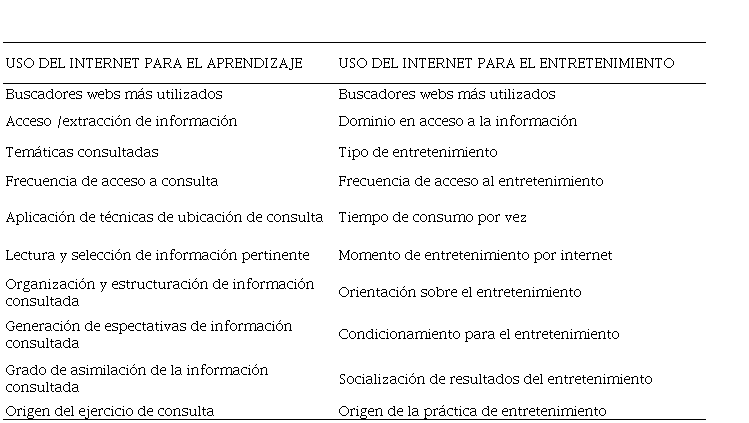 | USO DEL INTERNET PARA EL APRENDIZAJE | USO DEL INTERNET PARA EL ENTRETENIMIENTO |
|---|---|
| Buscadores webs más utilizados | Buscadores webs más utilizados |
| Acceso /extracción de información | Dominio en acceso a la información |
| Temáticas consultadas | Tipo de entretenimiento |
| Frecuencia de acceso a consulta | Frecuencia de acceso al entretenimiento |
| Aplicación de técnicas de ubicación de consulta | Tiempo de consumo por vez |
| Lectura y selección de información pertinente | Momento de entretenimiento por internet |
| Organización y estructuración de información consultada | Orientación sobre el entretenimiento |
| Generación de espectativas de información consultada | Condicionamiento para el entretenimiento |
| Grado de asimilación de la información consultada | Socialización de resultados del entretenimiento |
| Origen del ejercicio de consulta | Origen de la práctica de entretenimiento |